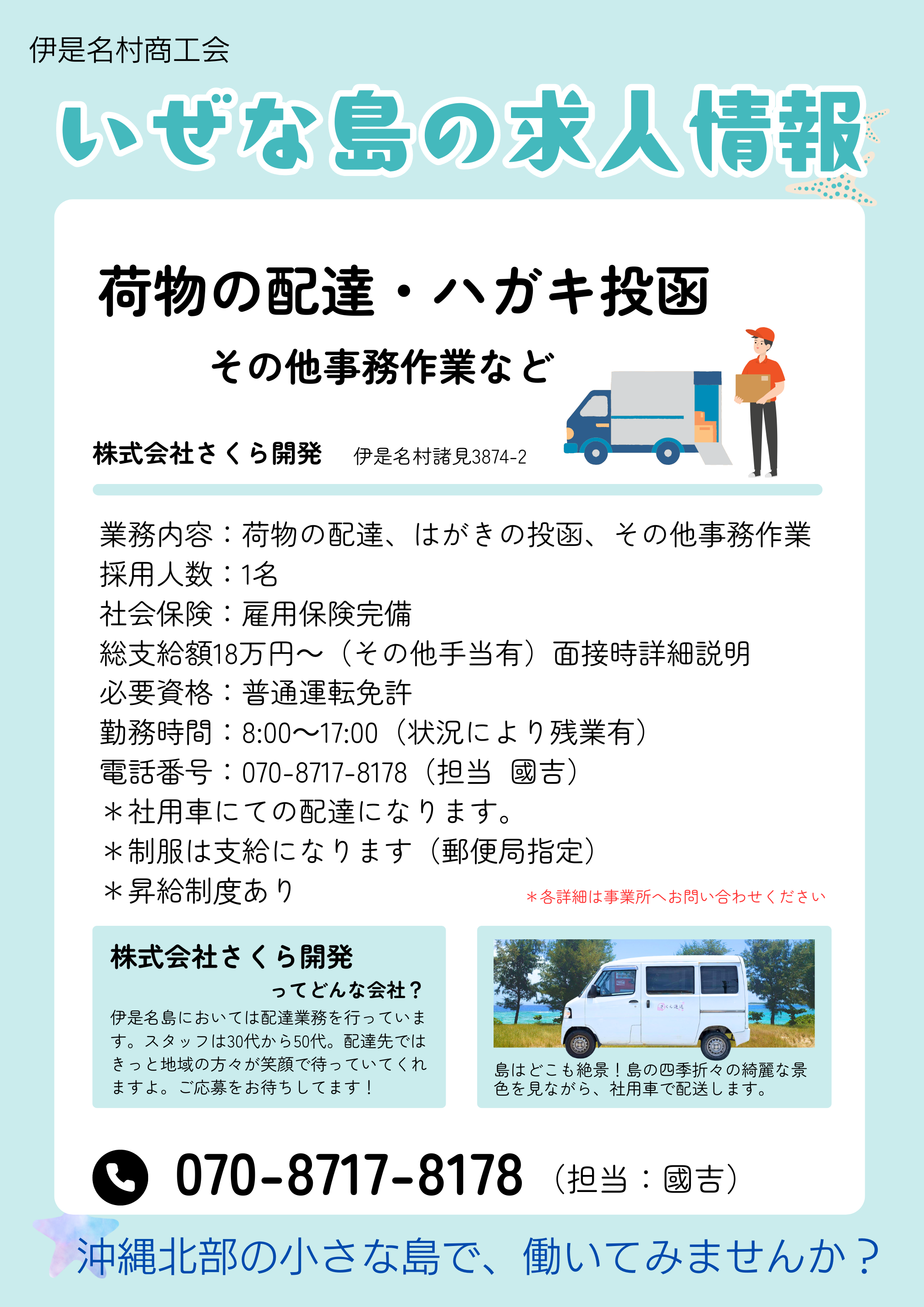 伊是名村商工会

いぜな島の求人情報

荷物の配達・ハガキ投函

その他事務作業など

株式会社さくら開発 伊是名村諸見3874-2

業務内容：荷物の配達、はがきの投函、その他事務作業
採用人数：1名
社会保険：雇用保険完備
総支給額18万円～（その他手当有）面接時詳細説明
必要資格：普通運転免許
勤務時間：8:00～17:00（状況により残業有）
電話番号：070-8717-8178（担当 國吉）
＊社用車にての配達になります。
＊制服は支給になります（郵便局指定）
＊昇給制度あり

＊各詳細は事業所へお問い合わせください

株式会社さくら開発
ってどんな会社？

伊是名島においては配達業務を行っています。スタッフは30代から50代。配達先ではきっと地域の方々が笑顔で待っていてくれますよ。ご応募をお待ちしてます！

島はどこも絶景！島の四季折々の綺麗な景色を見ながら、社用車で配送します。

070-8717-8178 （担当：國吉）

沖縄北部の小さな島で、働いてみませんか？